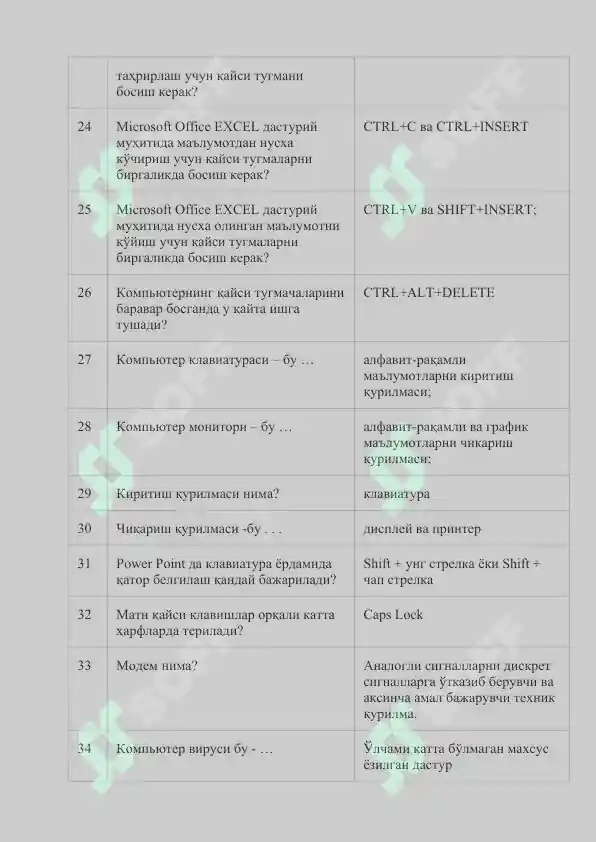 |  | таҳрирлаш учун қайси тугмани босиш керак? |  |
|---|---|---|
| 24 | Microsoft Office EXCEL дастурий муҳитида маълумотдан нусха кўчириш учун қайси тугмаларни биргаликда босиш керак? | CTRL+C ва CTRL+INSERT |
| 25 | Microsoft Office EXCEL дастурий муҳитида нусха олинган маълумотни қўйиш учун қайси тугмаларни биргаликда босиш керак? | CTRL+V ва SHIFT+INSERT; |
| 26 | Компьютернинг қайси тугмачаларини баравар босганда у қайта ишга тушади? | CTRL+ALT+DELETE |
| 27 | Компьютер клавиатураси – бу … | алфавит-рақамли маълумотларни киритиш қурилмаси; |
| 28 | Компьютер монитори – бу … | алфавит-рақамли ва график маълумотларни чиқариш қурилмаси; |
| 29 | Киритиш қурилмаси нима? | клавиатура |
| 30 | Чиқариш қурилмаси -бу . . . | дисплей ва принтер |
| 31 | Power Point да клавиатура ёрдамида қатор белгилаш қандай бажарилади? | Shift + унг стрелка ёки Shift + чап стрелка |
| 32 | Матн қайси клавишлар орқали катта ҳарфларда терилади? | Caps Lock |
| 33 | Модем нима? | Аналогли сигналларни дискрет сигналларга ўтказиб берувчи ва аксинча амал бажарувчи техник қурилма. |
| 34 | Компьютер вируси бу - … | Ўлчами катта бўлмаган махсус ёзилган дастур |